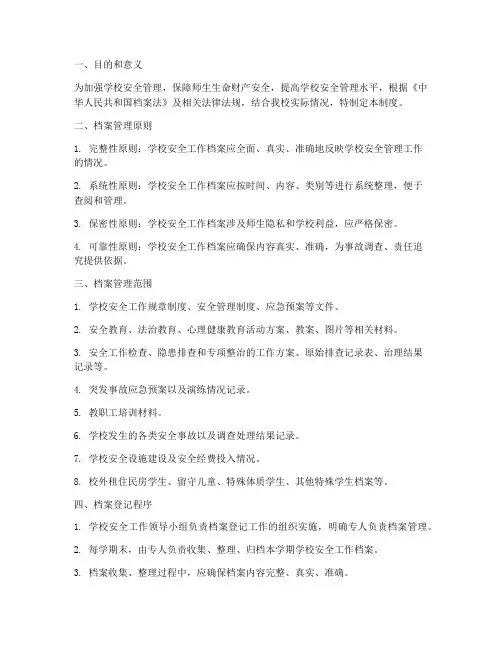 一、目的和意义

为加强学校安全管理，保障师生生命财产安全，提高学校安全管理水平，根据《中华人民共和国档案法》及相关法律法规，结合我校实际情况，特制定本制度。

二、档案管理原则

1. 完整性原则：学校安全工作档案应全面、真实、准确地反映学校安全管理工作的情况。

2. 系统性原则：学校安全工作档案应按时间、内容、类别等进行系统整理，便于查阅和管理。

3. 保密性原则：学校安全工作档案涉及师生隐私和学校利益，应严格保密。

4. 可靠性原则：学校安全工作档案应确保内容真实、准确，为事故调查、责任追究提供依据。

三、档案管理范围

1. 学校安全工作规章制度、安全管理制度、应急预案等文件。

2. 安全教育、法治教育、心理健康教育活动方案、教案、图片等相关材料。

3. 安全工作检查、隐患排查和专项整治的工作方案、原始排查记录表、治理结果记录等。

4. 突发事故应急预案以及演练情况记录。

5. 教职工培训材料。

6. 学校发生的各类安全事故以及调查处理结果记录。

7. 学校安全设施建设及安全经费投入情况。

8. 校外租住民房学生、留守儿童、特殊体质学生、其他特殊学生档案等。

四、档案登记程序

1. 学校安全工作领导小组负责档案登记工作的组织实施，明确专人负责档案管理。

2. 每学期末，由专人负责收集、整理、归档本学期学校安全工作档案。

3. 档案收集、整理过程中，应确保档案内容完整、真实、准确。